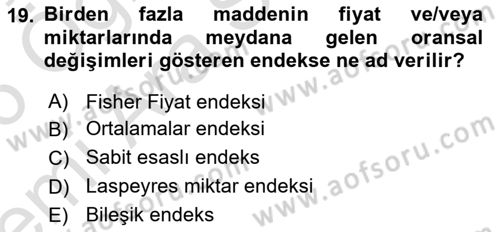 19. Birden fazla maddenin fiyat ve/veya miktarlarında meydana gelen oransal değişimleri gösteren endekse ne ad verilir?

A) Fisher Fiyat endeksi
B) Ortalamalar endeksi
C) Sabit esaslı endeks
D) Laspeyres miktar endeksi
E) Bileşik endeks

www.aofsoru.com
www.aofsoru.com
www.aofsoru.com
www.aofsoru.com